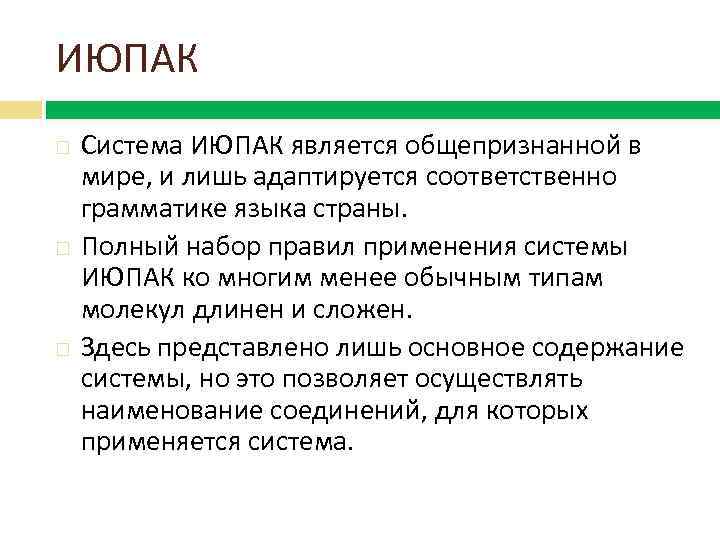 ИЮПАК

Система ИЮПАК является общепризнанной в мире, и лишь адаптируется соответственно грамматике языка страны.

Полный набор правил применения системы ИЮПАК ко многим менее обычным типам молекул длинен и сложен.

Здесь представлено лишь основное содержание системы, но это позволяет осуществлять наименование соединений, для которых применяется система.